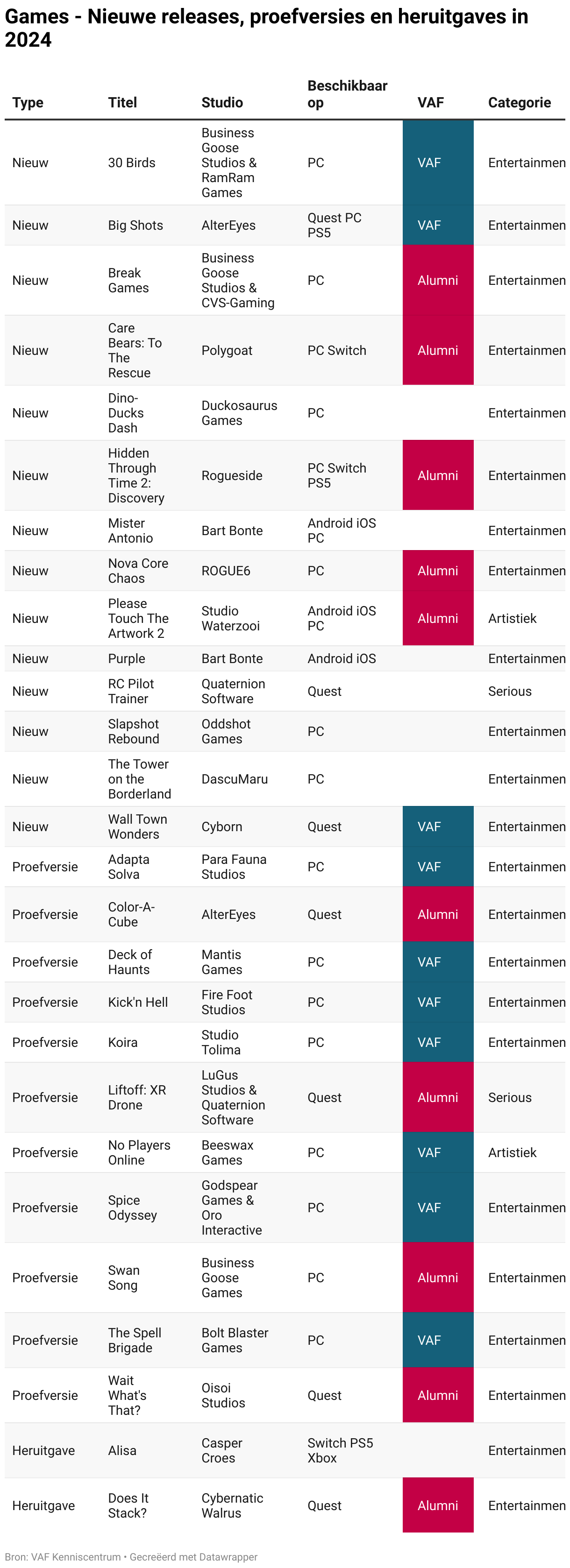 Games - Nieuwe releases, proefversies en heruitgaves in 2024

| Type | Titel | Studio | Beschikbaar op | VAF | Categorie |
|---|---|---|---|---|---|
| Nieuw | 30 Birds | Business Goose Studios & RamRam Games | PC | VAF | Entertainmen |
| Nieuw | Big Shots | AlterEyes | Quest PC PS5 | VAF | Entertainmen |
| Nieuw | Break Games | Business Goose Studios & CVS-Gaming | PC | Alumni | Entertainmen |
| Nieuw | Care Bears: To The Rescue | Polygoat | PC Switch | Alumni | Entertainmen |
| Nieuw | Dino-Ducks Dash | Duckosaurus Games | PC | | Entertainmen |
| Nieuw | Hidden Through Time 2: Discovery | Rogueside | PC Switch PS5 | Alumni | Entertainmen |
| Nieuw | Mister Antonio | Bart Bonte | Android iOS PC | | Entertainmen |
| Nieuw | Nova Core Chaos | ROGUE6 | PC | Alumni | Entertainmen |
| Nieuw | Please Touch The Artwork 2 | Studio Waterzooi | Android iOS PC | Alumni | Artistiek |
| Nieuw | Purple | Bart Bonte | Android iOS | | Entertainmen |
| Nieuw | RC Pilot Trainer | Quaternion Software | Quest | | Serious |
| Nieuw | Slapshot Rebound | Oddshot Games | PC | | Entertainmen |
| Nieuw | The Tower on the Borderland | DascuMaru | PC | | Entertainmen |
| Nieuw | Wall Town Wonders | Cyborn | Quest | VAF | Entertainmen |
| Proefversie | Adapta Solva | Para Fauna Studios | PC | VAF | Entertainmen |
| Proefversie | Color-A-Cube | AlterEyes | Quest | Alumni | Entertainmen |
| Proefversie | Deck of Haunts | Mantis Games | PC | VAF | Entertainmen |
| Proefversie | Kick'n Hell | Fire Foot Studios | PC | VAF | Entertainmen |
| Proefversie | Koira | Studio Tolima | PC | VAF | Entertainmen |
| Proefversie | Liftoff: XR Drone | LuGus Studios & Quaternion Software | Quest | Alumni | Serious |
| Proefversie | No Players Online | Beeswax Games | PC | VAF | Artistiek |
| Proefversie | Spice Odyssey | Godspear Games & Oro Interactive | PC | VAF | Entertainmen |
| Proefversie | Swan Song | Business Goose Games | PC | Alumni | Entertainmen |
| Proefversie | The Spell Brigade | Bolt Blaster Games | PC | VAF | Entertainmen |
| Proefversie | Wait What's That? | Oisoi Studios | Quest | Alumni | Entertainmen |
| Heruitgave | Alisa | Casper Croes | Switch PS5 Xbox | | Entertainmen |
| Heruitgave | Does It Stack? | Cybernatic Walrus | Quest | Alumni | Entertainmen |

Bron: VAF Kenniscentrum • Gecreëerd met Datawrapper